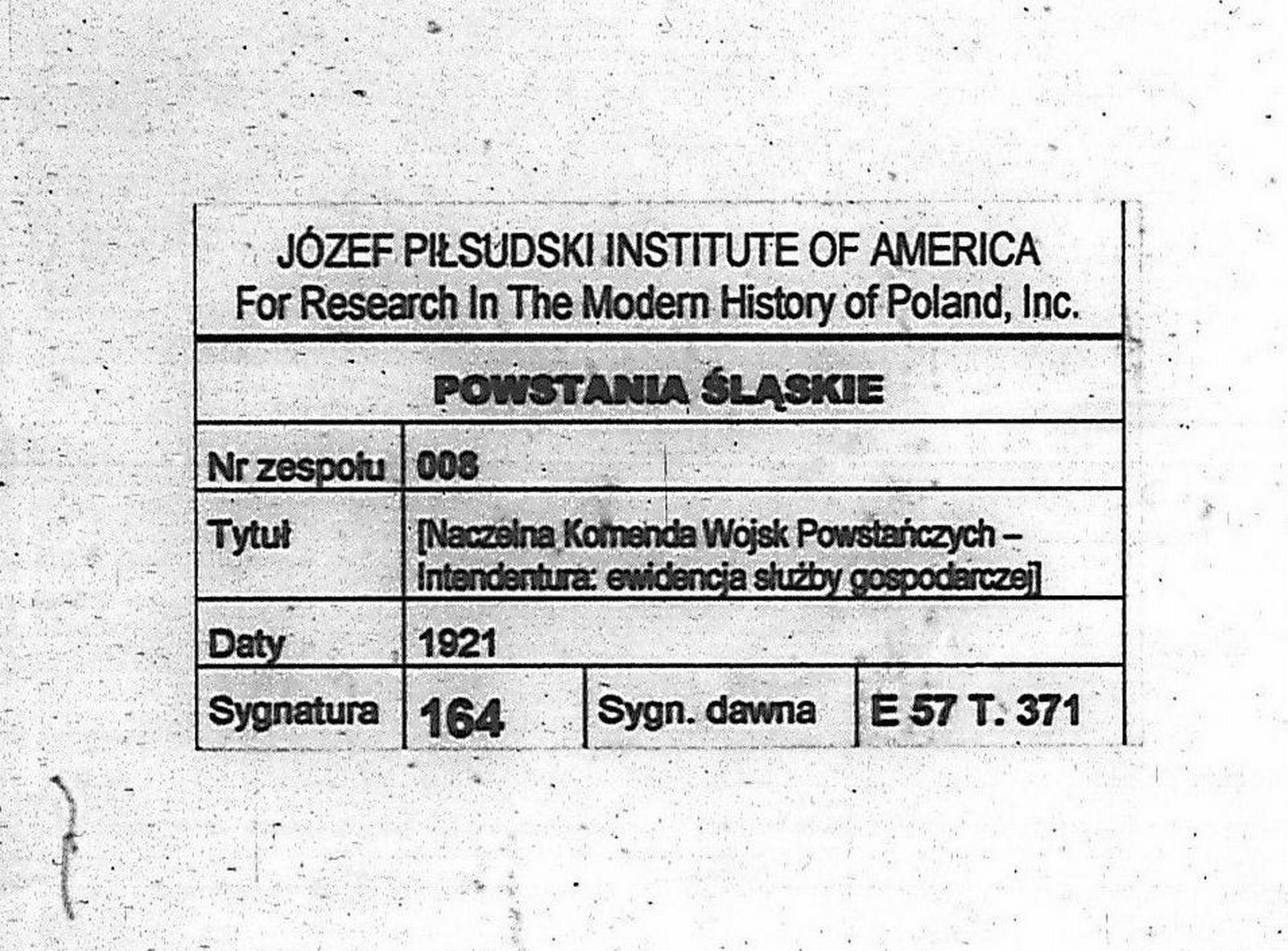 JÓZEF PIŁSUDSKI INSTITUTE OF AMERICA
For Research In The Modern History of Poland, Inc.

POWSTANIA ŚLĄSKIE

| Nr zespołu | 008 | | |
|---|---|---|---|
| Tytuł | [Naczelna Komenda Wojsk Powstańczych – Intendentura: ewidencja służby gospodarczej] | | |
| Daty | 1921 | | |
| Sygnatura | 164 | Sygn. dawna | E 57 T. 371 |